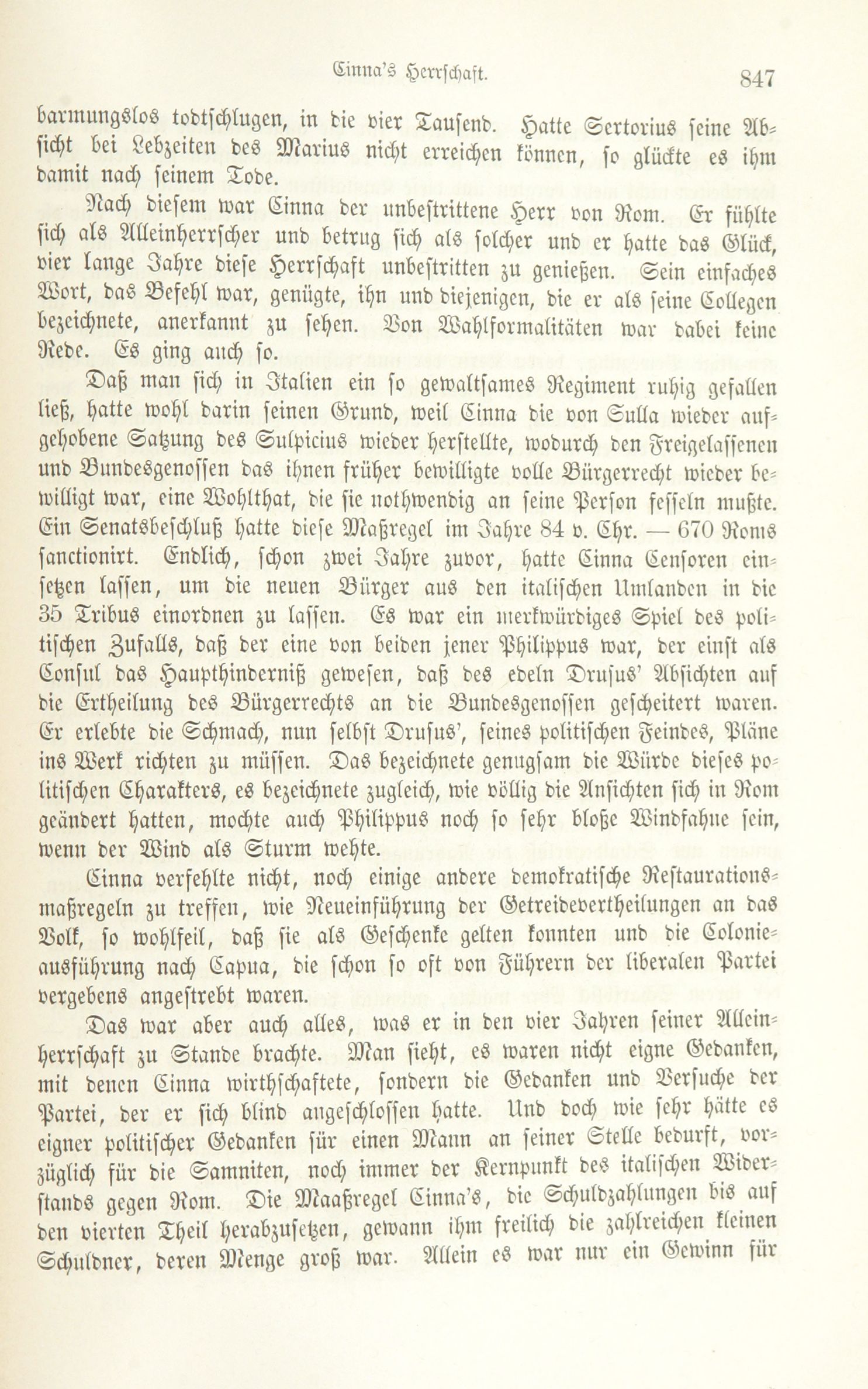 Cinna's Herrschaft. 847

barmungslos todtschlugen, in die vier Tausend. Hatte Sertorius seine Absicht bei Lebzeiten des Marius nicht erreichen können, so glückte es ihm damit nach seinem Tode.

Nach diesem war Cinna der unbestrittene Herr von Rom. Er fühlte sich als Alleinherrscher und betrug sich als solcher und er hatte das Glück, vier lange Jahre diese Herrschaft unbestritten zu genießen. Sein einfaches Wort, das Befehl war, genügte, ihn und diejenigen, die er als seine Collegen bezeichnete, anerkannt zu sehen. Von Wahlformalitäten war dabei keine Rede. Es ging auch so.

Daß man sich in Italien ein so gewaltsames Regiment ruhig gefallen ließ, hatte wohl darin seinen Grund, weil Cinna die von Sulla wieder aufgehobene Satzung des Sulpicius wieder herstellte, wodurch den Freigelassenen und Bundesgenossen das ihnen früher bewilligte volle Bürgerrecht wieder bewilligt war, eine Wohlthat, die sie nothwendig an seine Person fesseln mußte. Ein Senatsbeschluß hatte diese Maßregel im Jahre 84 v. Chr. — 670 Roms sanctionirt. Endlich, schon zwei Jahre zuvor, hatte Cinna Censoren einsetzen lassen, um die neuen Bürger aus den italischen Umlanden in die 35 Tribus einordnen zu lassen. Es war ein merkwürdiges Spiel des politischen Zufalls, daß der eine von beiden jener Philippus war, der einst als Consul das Haupthinderniß gewesen, daß des edeln Drusus' Absichten auf die Ertheilung des Bürgerrechts an die Bundesgenossen gescheitert waren. Er erlebte die Schmach, nun selbst Drusus', seines politischen Feindes, Pläne ins Werk richten zu müssen. Das bezeichnete genugsam die Würde dieses politischen Charakters, es bezeichnete zugleich, wie völlig die Ansichten sich in Rom geändert hatten, mochte auch Philippus noch so sehr bloße Windfahne sein, wenn der Wind als Sturm wehte.

Cinna verfehlte nicht, noch einige andere demokratische Restaurationsmaßregeln zu treffen, wie Neueinführung der Getreidevertheilungen an das Volk, so wohlfeil, daß sie als Geschenke gelten konnten und die Colonieausführung nach Capua, die schon so oft von Führern der liberalen Partei vergebens angestrebt waren.

Das war aber auch alles, was er in den vier Jahren seiner Alleinherrschaft zu Stande brachte. Man sieht, es waren nicht eigne Gedanken, mit denen Cinna wirthschaftete, sondern die Gedanken und Versuche der Partei, der er sich blind angeschlossen hatte. Und doch wie sehr hätte es eigner politischer Gedanken für einen Mann an seiner Stelle bedurft, vorzüglich für die Samniten, noch immer der Kernpunkt des italischen Widerstands gegen Rom. Die Maaßregel Cinna's, die Schuldzahlungen bis auf den vierten Theil herabzusetzen, gewann ihm freilich die zahlreichen kleinen Schuldner, deren Menge groß war. Allein es war nur ein Gewinn für